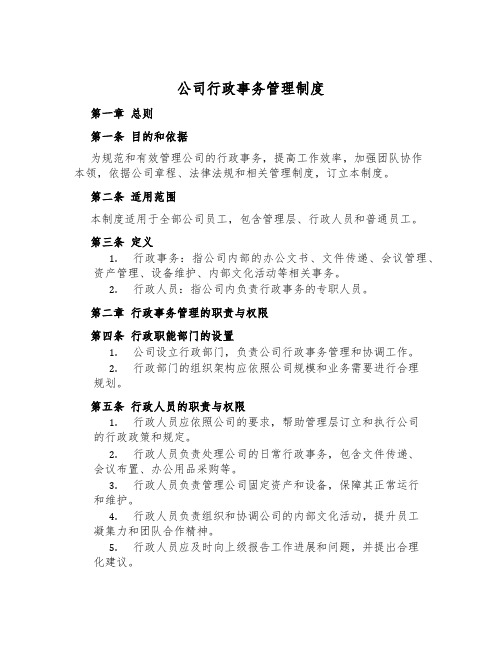 公司行政事务管理制度

第一章 总则

第一条 目的和依据

为规范和有效管理公司的行政事务，提高工作效率，加强团队协作本领，依据公司章程、法律法规和相关管理制度，订立本制度。

第二条 适用范围

本制度适用于全部公司员工，包含管理层、行政人员和普通员工。

第三条 定义

1. 行政事务：指公司内部的办公文书、文件传递、会议管理、资产管理、设备维护、内部文化活动等相关事务。

2. 行政人员：指公司内负责行政事务的专职人员。

第二章 行政事务管理的职责与权限

第四条 行政职能部门的设置

1. 公司设立行政部门，负责公司行政事务管理和协调工作。

2. 行政部门的组织架构应依照公司规模和业务需要进行合理规划。

第五条 行政人员的职责与权限

1. 行政人员应依照公司的要求，帮助管理层订立和执行公司的行政政策和规定。

2. 行政人员负责处理公司的日常行政事务，包含文件传递、会议布置、办公用品采购等。

3. 行政人员负责管理公司固定资产和设备，保障其正常运行和维护。

4. 行政人员负责组织和协调公司的内部文化活动，提升员工凝集力和团队合作精神。

5. 行政人员应及时向上级报告工作进展和问题，并提出合理化建议。